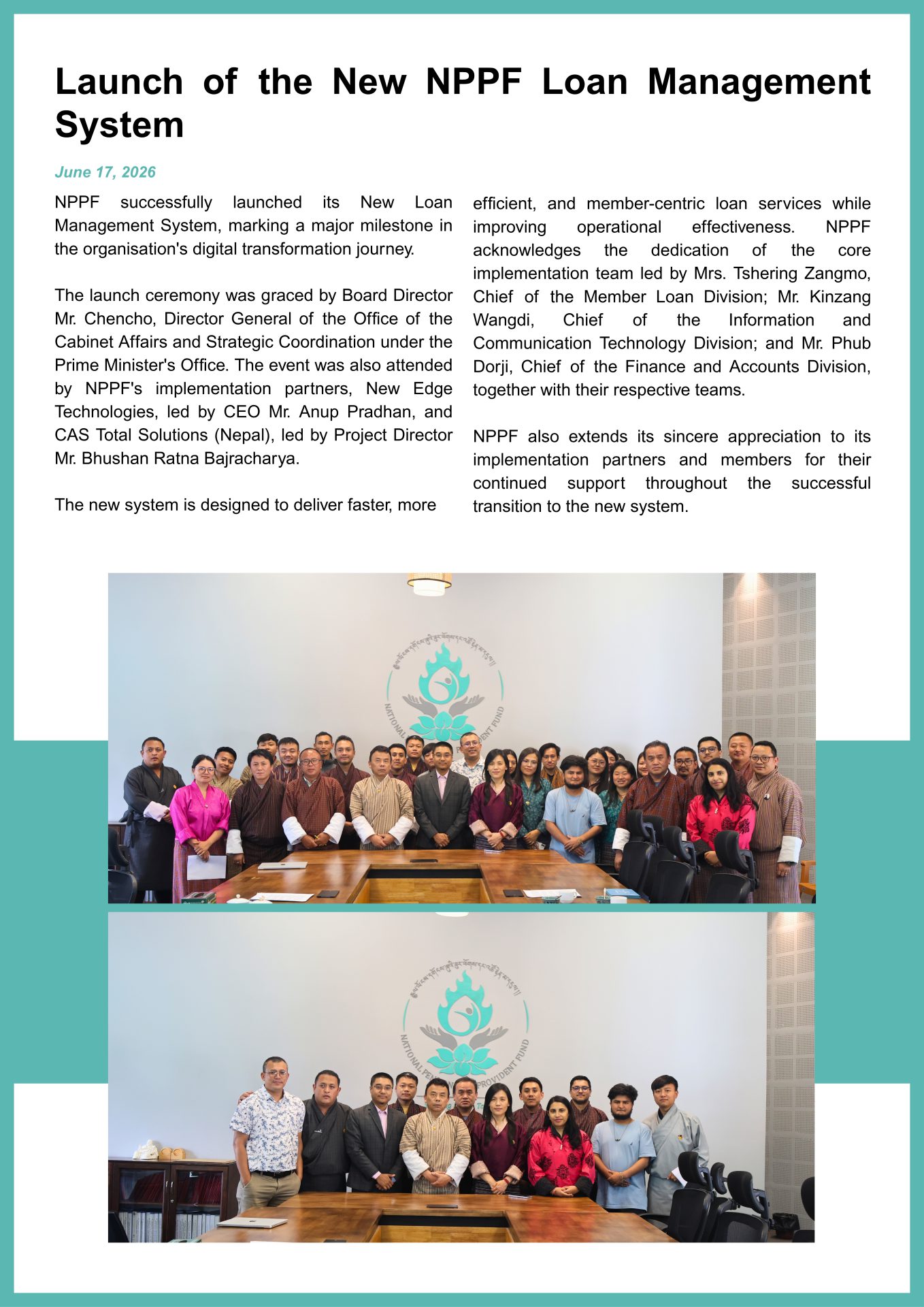 Launch of the New NPPF Loan Management System

June 17, 2026

NPPF successfully launched its New Loan Management System, marking a major milestone in the organisation's digital transformation journey.

The launch ceremony was graced by Board Director Mr. Chencho, Director General of the Office of the Cabinet Affairs and Strategic Coordination under the Prime Minister's Office. The event was also attended by NPPF's implementation partners, New Edge Technologies, led by CEO Mr. Anup Pradhan, and CAS Total Solutions (Nepal), led by Project Director Mr. Bhushan Ratna Bajracharya.

The new system is designed to deliver faster, more efficient, and member-centric loan services while improving operational effectiveness. NPPF acknowledges the dedication of the core implementation team led by Mrs. Tshering Zangmo, Chief of the Member Loan Division; Mr. Kinzang Wangdi, Chief of the Information and Communication Technology Division; and Mr. Phub Dorji, Chief of the Finance and Accounts Division, together with their respective teams.

NPPF also extends its sincere appreciation to its implementation partners and members for their continued support throughout the successful transition to the new system.